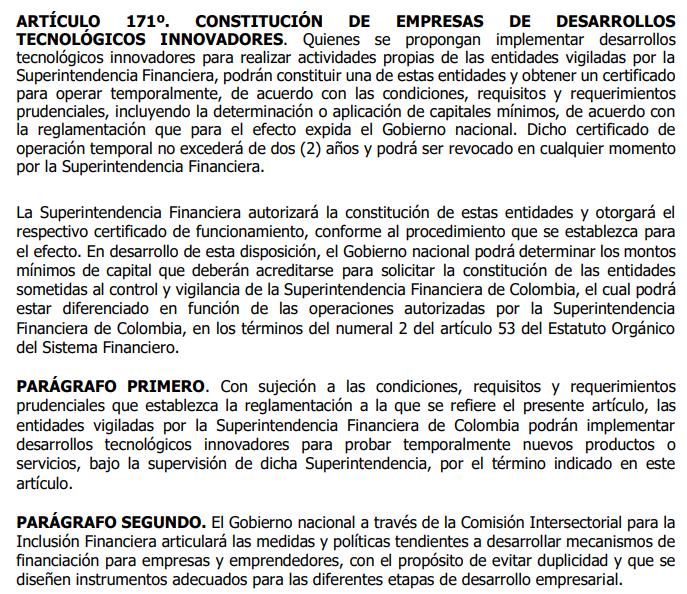 ARTÍCULO 171º. CONSTITUCIÓN DE EMPRESAS DE DESARROLLOS TECNOLÓGICOS INNOVADORES. Quienes se propongan implementar desarrollos tecnológicos innovadores para realizar actividades propias de las entidades vigiladas por la Superintendencia Financiera, podrán constituir una de estas entidades y obtener un certificado para operar temporalmente, de acuerdo con las condiciones, requisitos y requerimientos prudenciales, incluyendo la determinación o aplicación de capitales mínimos, de acuerdo con la reglamentación que para el efecto expida el Gobierno nacional. Dicho certificado de operación temporal no excederá de dos (2) años y podrá ser revocado en cualquier momento por la Superintendencia Financiera.

La Superintendencia Financiera autorizará la constitución de estas entidades y otorgará el respectivo certificado de funcionamiento, conforme al procedimiento que se establezca para el efecto. En desarrollo de esta disposición, el Gobierno nacional podrá determinar los montos mínimos de capital que deberán acreditarse para solicitar la constitución de las entidades sometidas al control y vigilancia de la Superintendencia Financiera de Colombia, el cual podrá estar diferenciado en función de las operaciones autorizadas por la Superintendencia Financiera de Colombia, en los términos del numeral 2 del artículo 53 del Estatuto Orgánico del Sistema Financiero.

PARÁGRAFO PRIMERO. Con sujeción a las condiciones, requisitos y requerimientos prudenciales que establezca la reglamentación a la que se refiere el presente artículo, las entidades vigiladas por la Superintendencia Financiera de Colombia podrán implementar desarrollos tecnológicos innovadores para probar temporalmente nuevos productos o servicios, bajo la supervisión de dicha Superintendencia, por el término indicado en este artículo.

PARÁGRAFO SEGUNDO. El Gobierno nacional a través de la Comisión Intersectorial para la Inclusión Financiera articulará las medidas y políticas tendientes a desarrollar mecanismos de financiación para empresas y emprendedores, con el propósito de evitar duplicidad y que se diseñen instrumentos adecuados para las diferentes etapas de desarrollo empresarial.